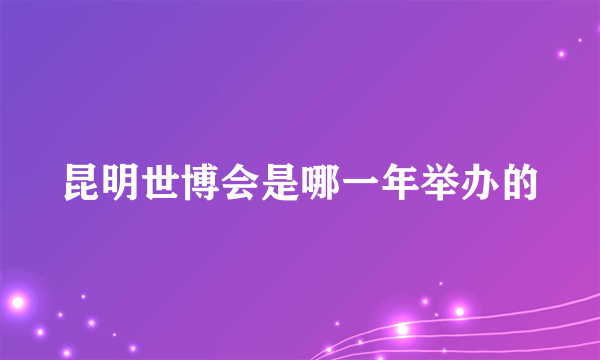 昆明世博会是哪一年举办的